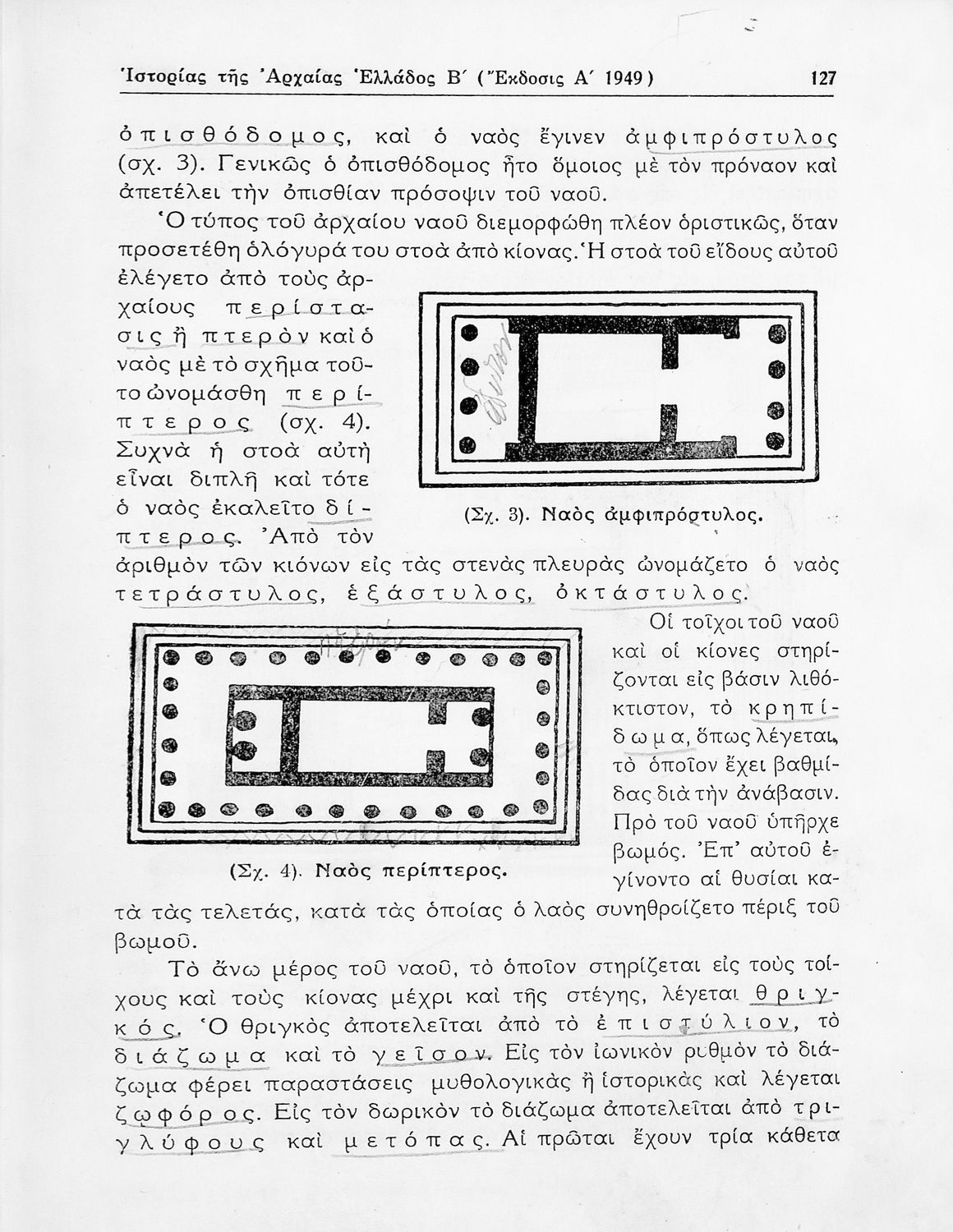 Ἱστορίας τῆς Ἀρχαίας Ἑλλάδος Β΄ (Ἔκδοσις Α΄ 1949) 127

ὀπισθόδομος, καὶ ὁ ναὸς ἔγινεν ἀμφιπρόστυλος (σχ. 3). Γενικῶς ὁ ὀπισθόδομος ἦτο ὅμοιος μὲ τὸν πρόναον καὶ ἀπετέλει τὴν ὀπισθίαν πρόσοψιν τοῦ ναοῦ.

Ὁ τύπος τοῦ ἀρχαίου ναοῦ διεμορφώθη πλέον ὁριστικῶς, ὅταν προσετέθη ὁλόγυρά του στοὰ ἀπὸ κίονας. Ἡ στοὰ τοῦ εἴδους αὐτοῦ ἐλέγετο ἀπὸ τοὺς ἀρχαίους περίστασις ἢ πτερὸν καὶ ὁ ναὸς μὲ τὸ σχῆμα τοῦτο ὠνομάσθη περίπτερος (σχ. 4). Συχνὰ ἡ στοὰ αὐτὴ εἶναι διπλῆ καὶ τότε ὁ ναὸς ἐκαλεῖτο δίπτερος. Ἀπὸ τὸν ἀριθμὸν τῶν κιόνων εἰς τὰς στενὰς πλευρὰς ὠνομάζετο ὁ ναὸς τετράστυλος, ἑξάστυλος, ὀκτάστυλος.

(Σχ. 3). Ναὸς ἀμφιπρόστυλος.

Οἱ τοῖχοι τοῦ ναοῦ καὶ οἱ κίονες στηρίζονται εἰς βάσιν λιθόκτιστον, τὸ κρηπίδωμα, ὅπως λέγεται, τὸ ὁποῖον ἔχει βαθμίδας διὰ τὴν ἀνάβασιν. Πρὸ τοῦ ναοῦ ὑπῆρχε βωμός. Ἐπ' αὐτοῦ ἐγίνοντο αἱ θυσίαι κατὰ τὰς τελετάς, κατὰ τὰς ὁποίας ὁ λαὸς συνηθροίζετο πέριξ τοῦ βωμοῦ.

(Σχ. 4). Ναὸς περίπτερος.

Τὸ ἄνω μέρος τοῦ ναοῦ, τὸ ὁποῖον στηρίζεται εἰς τοὺς τοίχους καὶ τοὺς κίονας μέχρι καὶ τῆς στέγης, λέγεται θριγκός. Ὁ θριγκὸς ἀποτελεῖται ἀπὸ τὸ ἐπιστύλιον, τὸ διάζωμα καὶ τὸ γεῖσον. Εἰς τὸν ἰωνικὸν ρυθμὸν τὸ διάζωμα φέρει παραστάσεις μυθολογικὰς ἢ ἱστορικὰς καὶ λέγεται ζωφόρος. Εἰς τὸν δωρικὸν τὸ διάζωμα ἀποτελεῖται ἀπὸ τριγλύφους καὶ μετόπας. Αἱ πρῶται ἔχουν τρία κάθετα